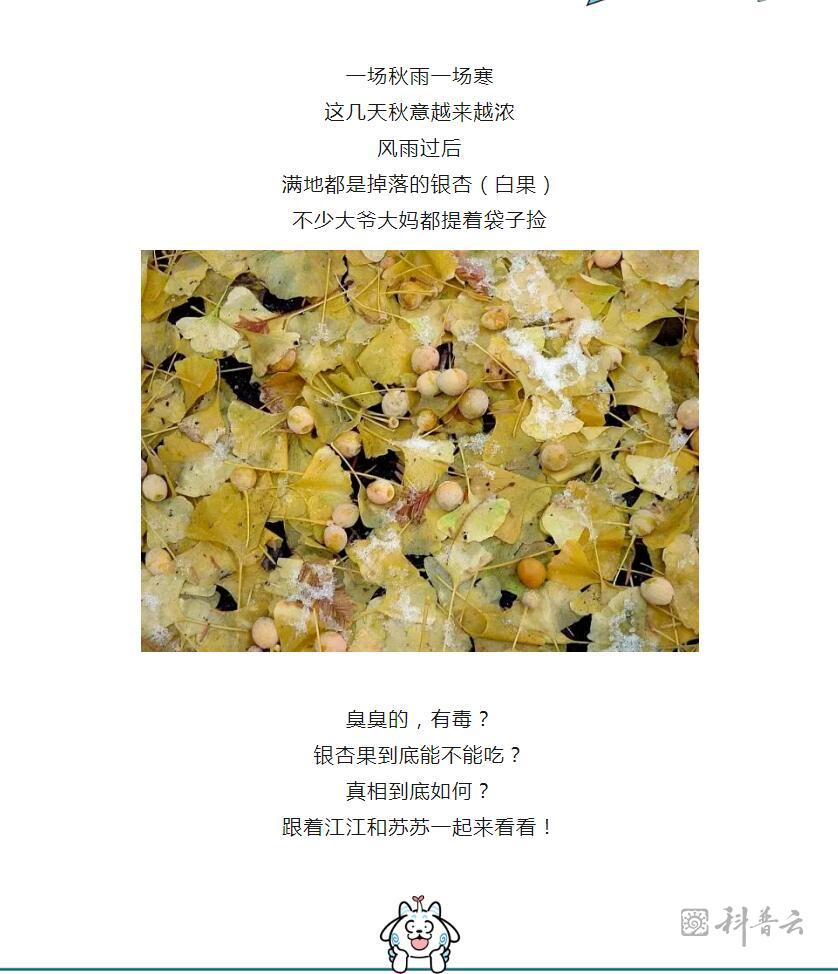 一场秋雨一场寒
这几天秋意越来越浓
风雨过后
满地都是掉落的银杏（白果）
不少大爷大妈都提着袋子捡

臭臭的，有毒？
银杏果到底能不能吃？
真相到底如何？
跟着江江和苏苏一起来看看！

科普云